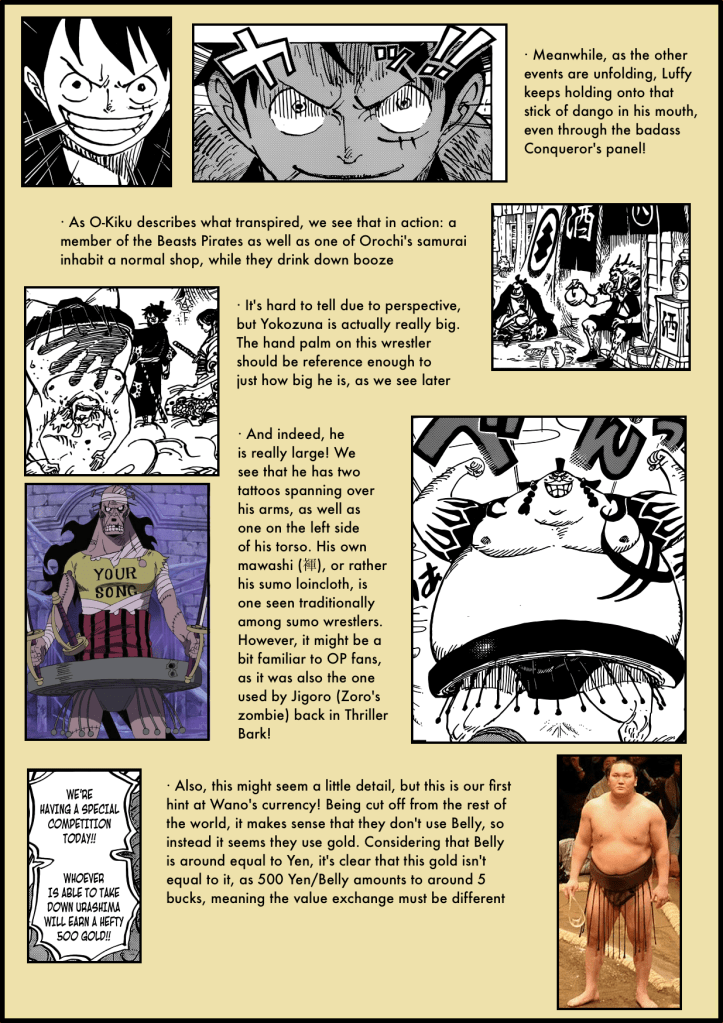 · Meanwhile, as the other events are unfolding, Luffy keeps holding onto that stick of dango in his mouth, even through the badass Conqueror's panel!

· As O-Kiku describes what transpired, we see that in action: a member of the Beasts Pirates as well as one of Orochi's samurai inhabit a normal shop, while they drink down booze

酒

酒

· It's hard to tell due to perspective, but Yokozuna is actually really big. The hand palm on this wrestler should be reference enough to just how big he is, as we see later

· And indeed, he is really large! We see that he has two tattoos spanning over his arms, as well as one on the left side of his torso. His own mawashi (褌), or rather his sumo loincloth, is one seen traditionally among sumo wrestlers. However, it might be a bit familiar to OP fans, as it was also the one used by Jigoro (Zoro's zombie) back in Thriller Bark!

YOUR SONG

WE'RE HAVING A SPECIAL COMPETITION TODAY!!

WHOEVER IS ABLE TO TAKE DOWN URASHIMA WILL EARN A HEFTY 500 GOLD!!

· Also, this might seem a little detail, but this is our first hint at Wano's currency! Being cut off from the rest of the world, it makes sense that they don't use Belly, so instead it seems they use gold. Considering that Belly is around equal to Yen, it's clear that this gold isn't equal to it, as 500 Yen/Belly amounts to around 5 bucks, meaning the value exchange must be different